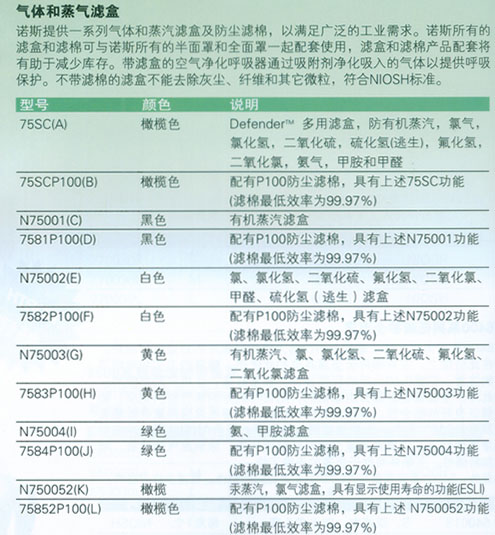 气体和蒸气滤盒

诺斯提供一系列气体和蒸汽滤盒及防尘滤棉，以满足广泛的工业需求。诺斯所有的滤盒和滤棉可与诺斯所有的半面罩和全面罩一起配套使用，滤盒和滤棉产品配套将有助于减少库存。带滤盒的空气净化呼吸器通过吸附剂净化吸入的气体以提供呼吸保护。不带滤棉的滤盒不能去除灰尘、纤维和其它微粒，符合NIOSH标准。

| 型号 | 颜色 | 说明 |
|---|---|---|
| 75SC(A) | 橄榄色 | Defender™ 多用滤盒，防有机蒸汽，氯气，氯化氢，二氧化硫，硫化氢(逃生)，氟化氢，二氧化氯，氨气，甲胺和甲醛 |
| 75SCP100(B) | 橄榄色 | 配有P100防尘滤棉，具有上述75SC功能 (滤棉最低效率为99.97%) |
| N75001(C) | 黑色 | 有机蒸汽滤盒 |
| 7581P100(D) | 黑色 | 配有P100防尘滤棉，具有上述N75001功能 (滤棉最低效率为99.97%) |
| N75002(E) | 白色 | 氯、氯化氢、二氧化硫、氟化氢、二氧化氯、甲醛、硫化氢（逃生）滤盒 |
| 7582P100(F) | 白色 | 配有P100防尘滤棉，具有上述N75002功能 (滤棉最低效率为99.97%) |
| N75003(G) | 黄色 | 有机蒸汽、氯、氯化氢、二氧化硫、氟化氢、二氧化氯滤盒 |
| 7583P100(H) | 黄色 | 配有P100防尘滤棉，具有上述N75003功能 (滤棉最低效率为99.97%) |
| N75004(I) | 绿色 | 氨、甲胺滤盒 |
| 7584P100(J) | 绿色 | 配有P100防尘滤棉，具有上述N75004功能 (滤棉最低效率为99.97%) |
| N750052(K) | 橄榄 | 汞蒸汽，氯气滤盒，具有显示使用寿命的功能(ESLI) |
| 75852P100(L) | 橄榄色 | 配有P100防尘滤棉，具有上述 N750052功能 (滤棉最低效率为99.97%) |